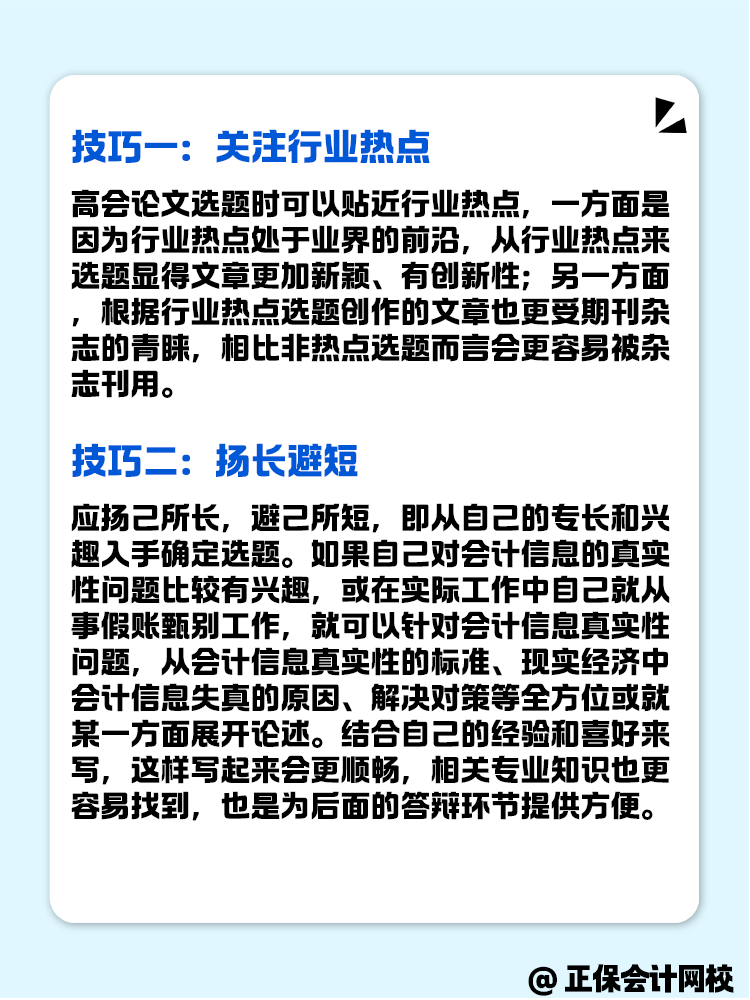 技巧一：关注行业热点

高会论文选题时可以贴近行业热点，一方面是因为行业热点处于业界的前沿，从行业热点来选题显得文章更加新颖、有创新性；另一方面，根据行业热点选题创作的文章也更受期刊杂志的青睐，相比非热点选题而言会更容易被杂志刊用。

技巧二：扬长避短

应扬己所长，避己所短，即从自己的专长和兴趣入手确定选题。如果自己对会计信息的真实性问题比较有兴趣，或在实际工作中自己就从事假账甄别工作，就可以针对会计信息真实性问题，从会计信息真实性的标准、现实经济中会计信息失真的原因、解决对策等全方位或就某一方面展开论述。结合自己的经验和喜好来写，这样写起来会更顺畅，相关专业知识也更容易找到，也是为后面的答辩环节提供方便。

@ 正保会计网校